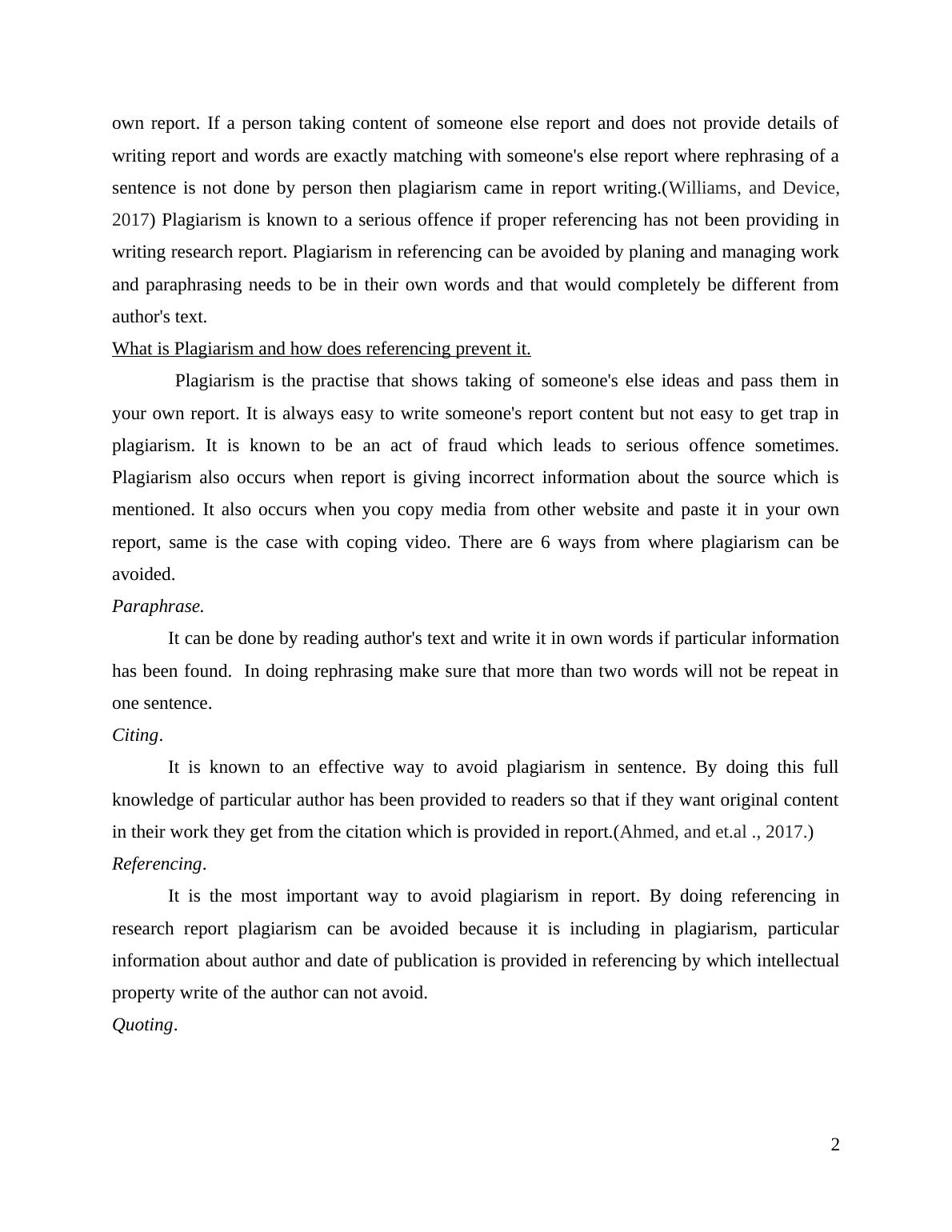 own report. If a person taking content of someone else report and does not provide details of writing report and words are exactly matching with someone's else report where rephrasing of a sentence is not done by person then plagiarism came in report writing.(Williams, and Device, 2017) Plagiarism is known to a serious offence if proper referencing has not been providing in writing research report. Plagiarism in referencing can be avoided by planing and managing work and paraphrasing needs to be in their own words and that would completely be different from author's text.

What is Plagiarism and how does referencing prevent it.

Plagiarism is the practise that shows taking of someone's else ideas and pass them in your own report. It is always easy to write someone's report content but not easy to get trap in plagiarism. It is known to be an act of fraud which leads to serious offence sometimes. Plagiarism also occurs when report is giving incorrect information about the source which is mentioned. It also occurs when you copy media from other website and paste it in your own report, same is the case with coping video. There are 6 ways from where plagiarism can be avoided.

Paraphrase.

It can be done by reading author's text and write it in own words if particular information has been found. In doing rephrasing make sure that more than two words will not be repeat in one sentence.

Citing.

It is known to an effective way to avoid plagiarism in sentence. By doing this full knowledge of particular author has been provided to readers so that if they want original content in their work they get from the citation which is provided in report.(Ahmed, and et.al ., 2017.)

Referencing.

It is the most important way to avoid plagiarism in report. By doing referencing in research report plagiarism can be avoided because it is including in plagiarism, particular information about author and date of publication is provided in referencing by which intellectual property write of the author can not avoid.

Quoting.

2